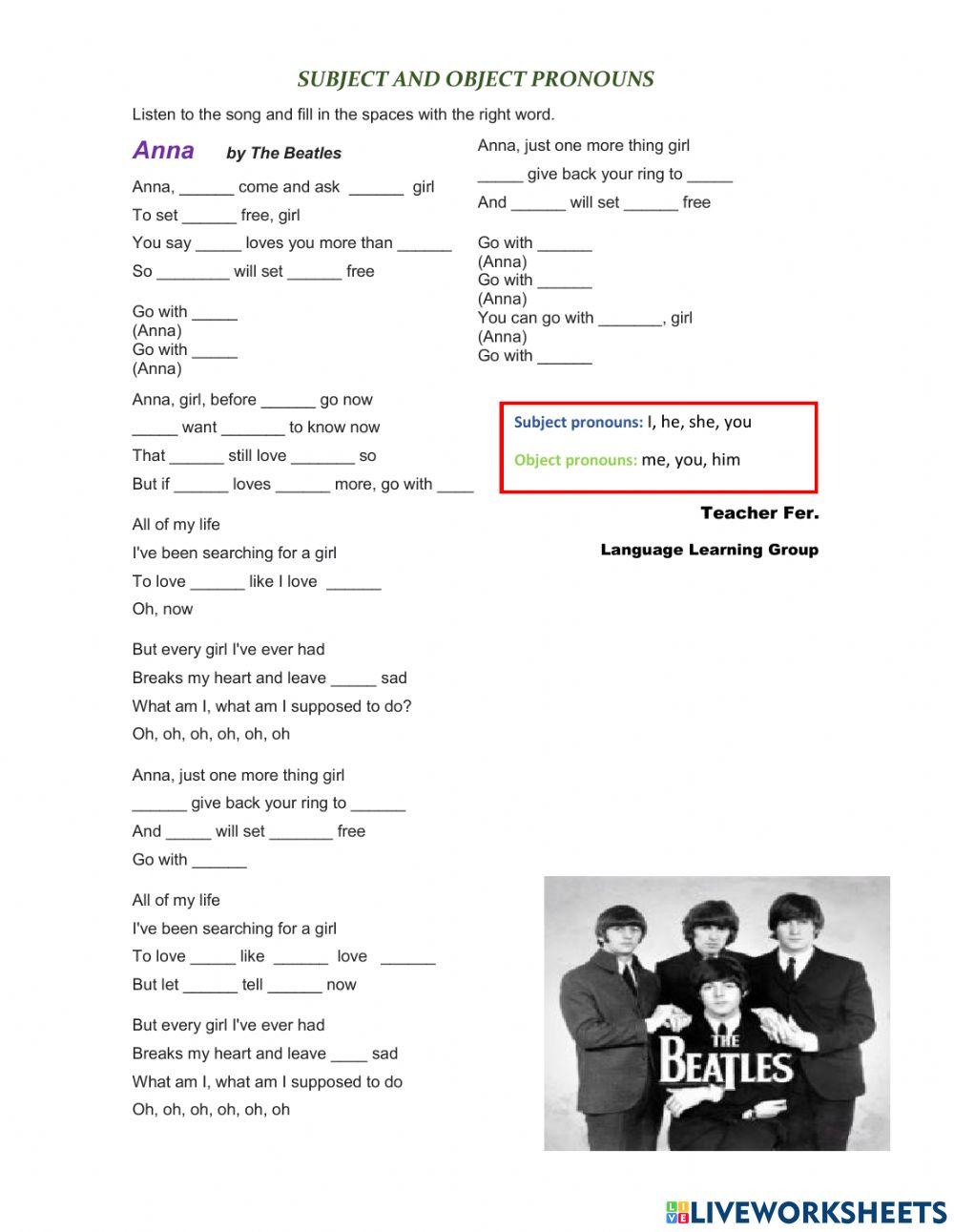 SUBJECT AND OBJECT PRONOUNS

Listen to the song and fill in the spaces with the right word.

Anna by The Beatles

Anna, ______ come and ask ______ girl
To set ______ free, girl
You say _____ loves you more than ______
So ________ will set ______ free

Go with _____
(Anna)
Go with _____
(Anna)

Anna, girl, before ______ go now
_____ want _______ to know now
That ______ still love _______ so
But if ______ loves ______ more, go with ____

All of my life
I've been searching for a girl
To love ______ like I love ______
Oh, now

But every girl I've ever had
Breaks my heart and leave _____ sad
What am I, what am I supposed to do?
Oh, oh, oh, oh, oh, oh

Anna, just one more thing girl
______ give back your ring to ______
And _____ will set _______ free
Go with ______

All of my life
I've been searching for a girl
To love _____ like ______ love ______
But let ______ tell ______ now

But every girl I've ever had
Breaks my heart and leave ____ sad
What am I, what am I supposed to do
Oh, oh, oh, oh, oh, oh

Anna, just one more thing girl
_____ give back your ring to _____
And ______ will set ______ free

Go with ______
(Anna)
Go with ______
(Anna)
You can go with _______, girl
(Anna)
Go with ______

Subject pronouns: I, he, she, you
Object pronouns: me, you, him

Teacher Fer.
Language Learning Group

THE BEATLES

LIVEWORKSHEETS